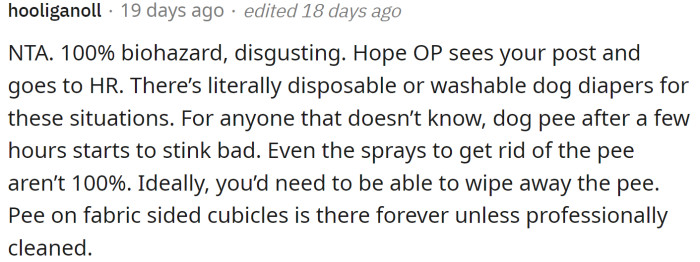 hooliganoll · 19 days ago · edited 18 days ago

NTA. 100% biohazard, disgusting. Hope OP sees your post and goes to HR. There's literally disposable or washable dog diapers for these situations. For anyone that doesn't know, dog pee after a few hours starts to stink bad. Even the sprays to get rid of the pee aren't 100%. Ideally, you'd need to be able to wipe away the pee. Pee on fabric sided cubicles is there forever unless professionally cleaned.